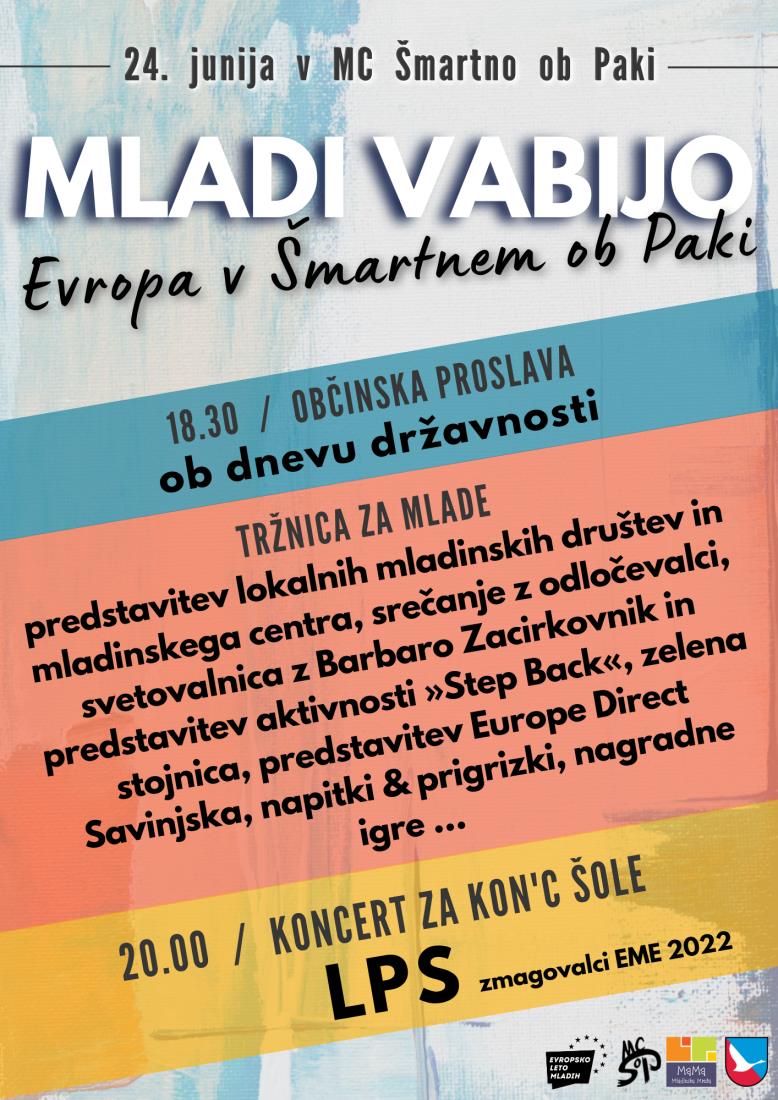 24. junija v MC Šmartno ob Paki

MLADI VABIJO

Evropa v Šmartnem ob Paki

18.30 / OBČINSKA PROSLAVA
ob dnevu državnosti

TRŽNICA ZA MLADE
predstavitev lokalnih mladinskih društev in mladinskega centra, srečanje z odločevalci, svetovalnica z Barbaro Zacirkovnik in predstavitev aktivnosti »Step Back«, zelena stojnica, predstavitev Europe Direct Savinjska, napitki & prigrizki, nagradne igre ...

20.00 / KONCERT ZA KON'C ŠOLE
LPS zmagovalci EME 2022

EVROPSKO LETO MLADIH

MC ŠOP

MaMa Mladinska Mreža